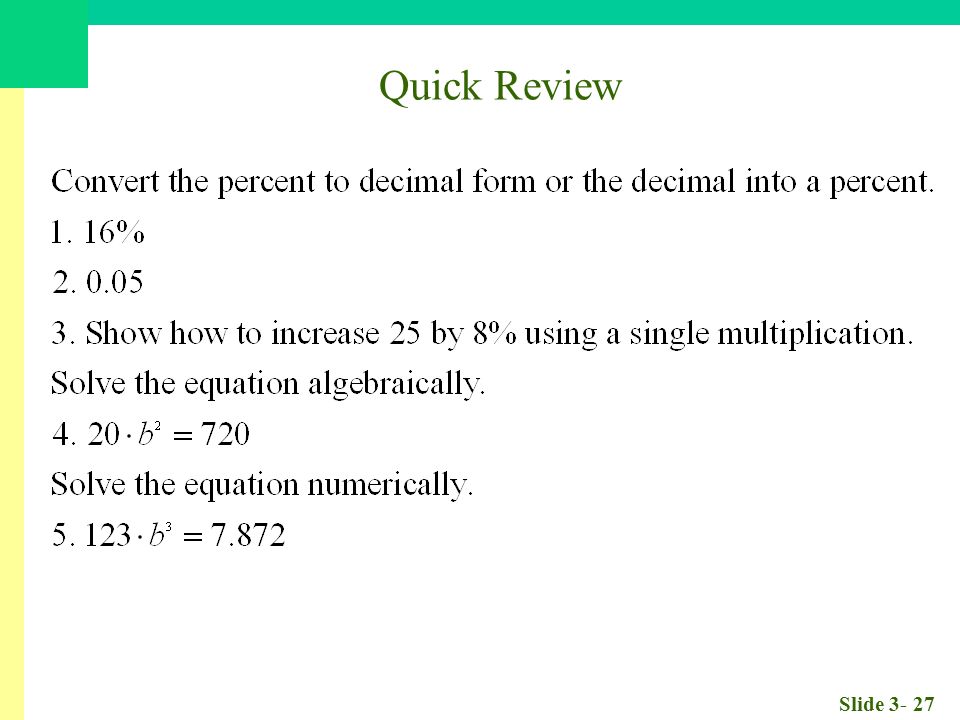 Quick Review

Convert the percent to decimal form or the decimal into a percent.

1. 16%

2. 0.05

3. Show how to increase 25 by 8% using a single multiplication.

Solve the equation algebraically.

4. $20 \cdot b^2 = 720$

Solve the equation numerically.

5. $123 \cdot b^3 = 7.872$

Slide 3- 27